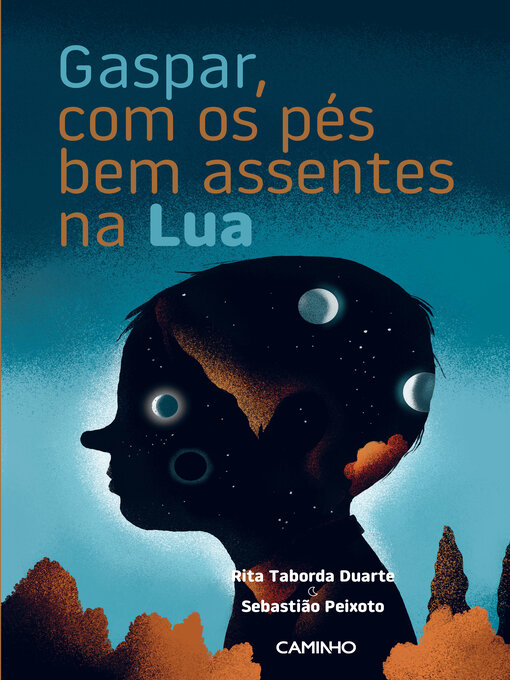 Gaspar, com os pés bem assentes na Lua

Rita Taborda Duarte

Sebastião Peixoto

CAMINHO